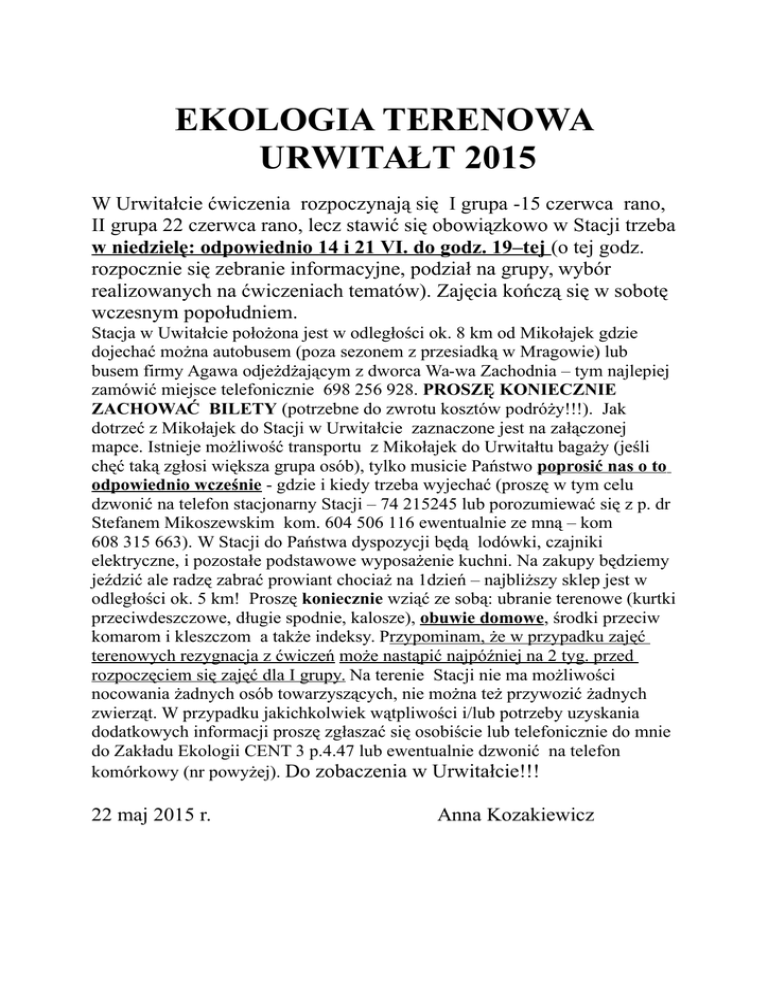 EKOLOGIA TERENOWA
URWITAŁT 2015

W Urwitałcie ćwiczenia rozpoczynają się I grupa -15 czerwca rano, II grupa 22 czerwca rano, lecz stawić się obowiązkowo w Stacji trzeba w niedzielę: odpowiednio 14 i 21 VI. do godz. 19–tej (o tej godz. rozpocznie się zebranie informacyjne, podział na grupy, wybór realizowanych na ćwiczeniach tematów). Zajęcia kończą się w sobotę wczesnym popołudniem.
Stacja w Uwitałcie położona jest w odległości ok. 8 km od Mikołajek gdzie dojechać można autobusem (poza sezonem z przesiadką w Mragowie) lub busem firmy Agawa odjeżdżającym z dworca Wa-wa Zachodnia – tym najlepiej zamówić miejsce telefonicznie 698 256 928. PROSZĘ KONIECZNIE ZACHOWAĆ BILETY (potrzebne do zwrotu kosztów podróży!!!). Jak dotrzeć z Mikołajek do Stacji w Urwitałcie zaznaczone jest na załączonej mapce. Istnieje możliwość transportu z Mikołajek do Urwitałtu bagaży (jeśli chęć taką zgłosi większa grupa osób), tylko musicie Państwo poprosić nas o to odpowiednio wcześnie - gdzie i kiedy trzeba wyjechać (proszę w tym celu dzwonić na telefon stacjonarny Stacji – 74 215245 lub porozumiewać się z p. dr Stefanem Mikoszewskim kom. 604 506 116 ewentualnie ze mną – kom 608 315 663). W Stacji do Państwa dyspozycji będą lodówki, czajniki elektryczne, i pozostałe podstawowe wyposażenie kuchni. Na zakupy będziemy jeździć ale radzę zabrać prowiant chociaż na 1dzień – najbliższy sklep jest w odległości ok. 5 km! Proszę koniecznie wziąć ze sobą: ubranie terenowe (kurtki przeciwdeszczowe, długie spodnie, kalosze), obuwie domowe, środki przeciw komarom i kleszczom a także indeksy. Przypominam, że w przypadku zajęć terenowych rezygnacja z ćwiczeń może nastąpić najpóźniej na 2 tyg. przed rozpoczęciem się zajęć dla I grupy. Na terenie Stacji nie ma możliwości nocowania żadnych osób towarzyszących, nie można też przywozić żadnych zwierząt. W przypadku jakichkolwiek wątpliwości i/lub potrzeby uzyskania dodatkowych informacji proszę zgłaszać się osobiście lub telefonicznie do mnie do Zakładu Ekologii CENT 3 p.4.47 lub ewentualnie dzwonić na telefon komórkowy (nr powyżej). Do zobaczenia w Urwitałcie!!!

22 maj 2015 r.    Anna Kozakiewicz